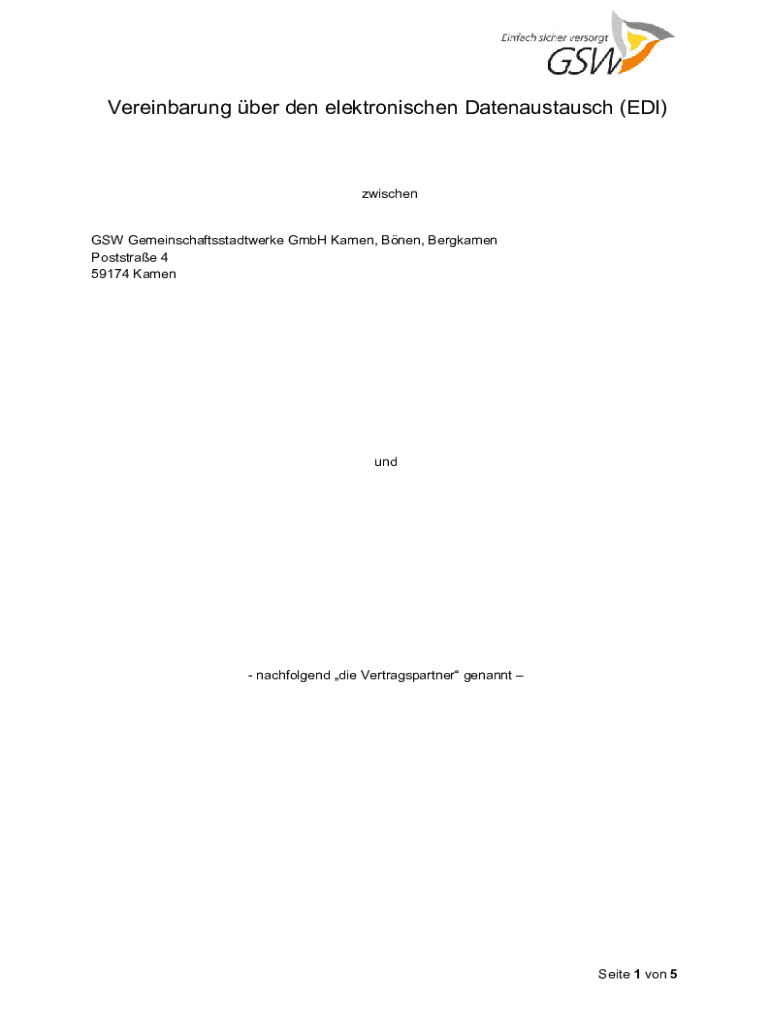 Einfach sicher versorgt
GSW

Vereinbarung über den elektronischen Datenaustausch (EDI)

zwischen

GSW Gemeinschaftsstadtwerke GmbH Kamen, Bönen, Bergkamen
Poststraße 4
59174 Kamen

und

- nachfolgend „die Vertragspartner“ genannt –

Seite 1 von 5